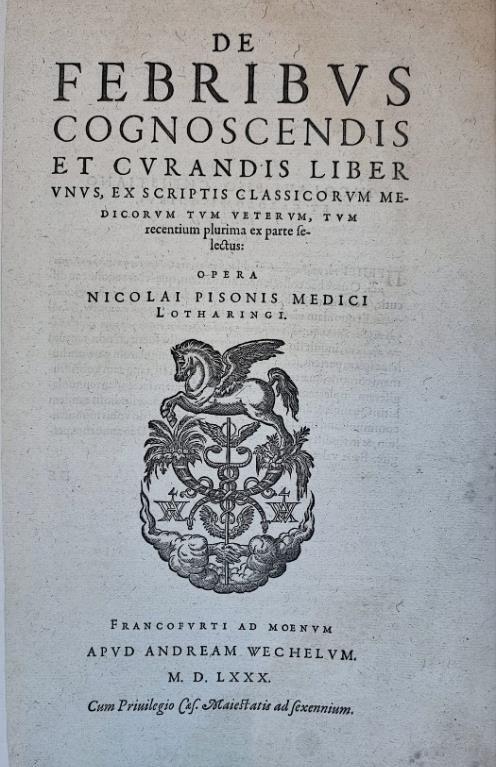 DE
FEBRIBVS
COGNOSCENDIS
ET CVRANDIS LIBER
VNVS, EX SCRIPTIS CLASSICORVM MEDICORVM TVM VETERVM, TVM recentium plurima ex parte selectus:

OPERA
NICOLAI PISONIS MEDICI
LOTHARINGI.

FRANCOFVRTI AD MOENVM
APVD ANDREAM WECHELVM.
M. D. LXXX.
Cum Priuilegio Cæs. Maiestatis ad sexennium.